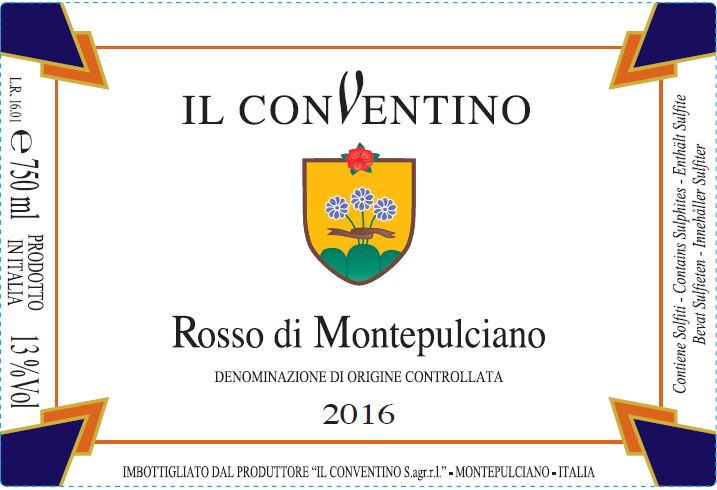 IL CONVENTINO

Rosso di Montepulciano

DENOMINAZIONE DI ORIGINE CONTROLLATA

2016

L.R. 16.01 e 750 ml PRODOTTO IN ITALIA 13%Vol

Contiene Solfiti - Contains Sulphites - Enthält Sulfite
Bevat Sulfieten - Innehåller Sulfiter

IMBOTTIGLIATO DAL PRODUTTORE "IL CONVENTINO S.agr.r.l." - MONTEPULCIANO - ITALIA